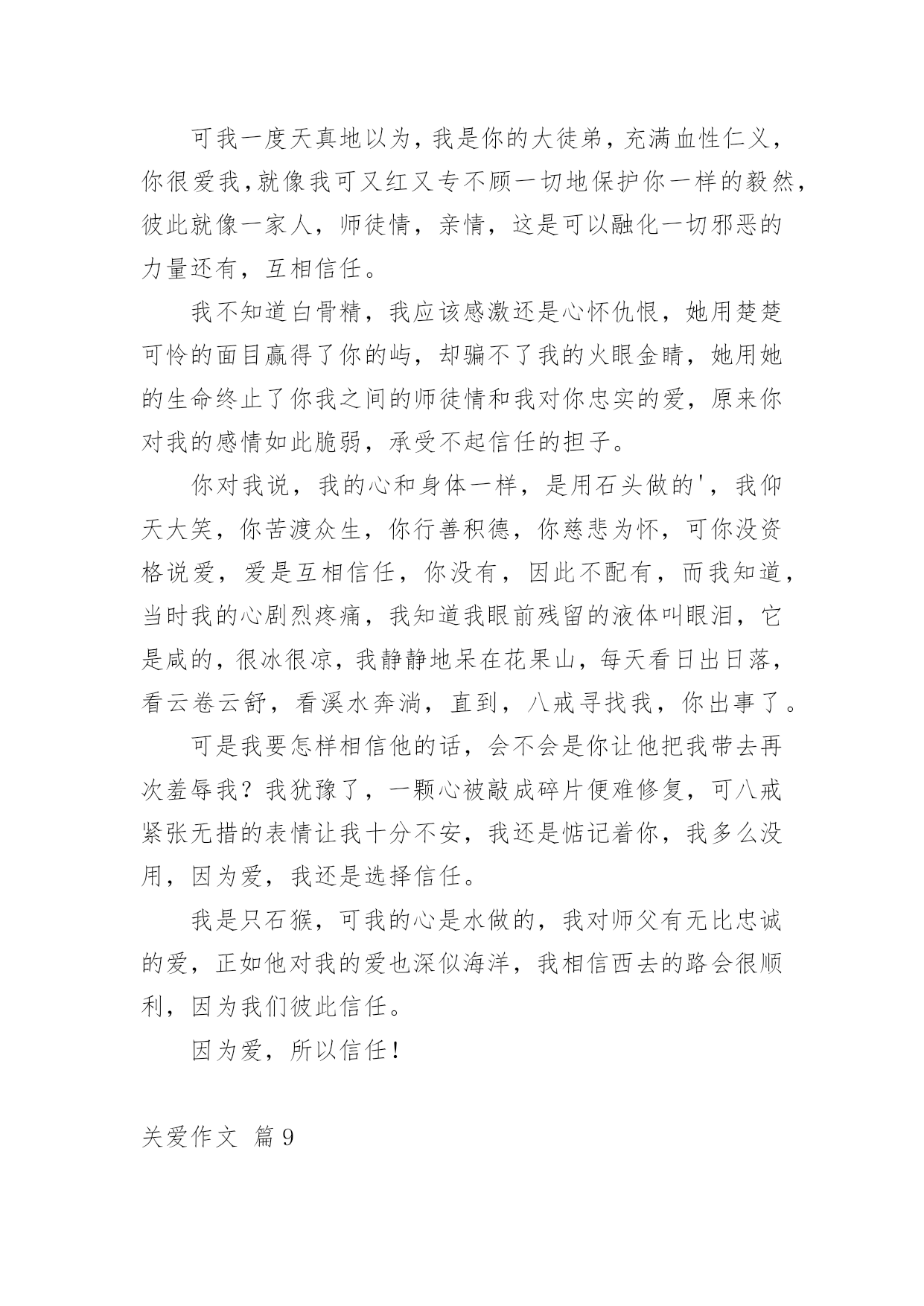 可我一度天真地以为，我是你的大徒弟，充满血性仁义，你很爱我,就像我可又红又专不顾一切地保护你一样的毅然，彼此就像一家人，师徒情，亲情，这是可以融化一切邪恶的力量还有，互相信任。

我不知道白骨精，我应该感激还是心怀仇恨，她用楚楚可怜的面目赢得了你的屿，却骗不了我的火眼金睛，她用她的生命终止了你我之间的师徒情和我对你忠实的爱，原来你对我的感情如此脆弱，承受不起信任的担子。

你对我说，我的心和身体一样，是用石头做的'，我仰天大笑，你苦渡众生，你行善积德，你慈悲为怀，可你没资格说爱，爱是互相信任，你没有，因此不配有，而我知道，当时我的心剧烈疼痛，我知道我眼前残留的液体叫眼泪，它是咸的，很冰很凉，我静静地呆在花果山，每天看日出日落，看云卷云舒，看溪水奔淌，直到，八戒寻找我，你出事了。

可是我要怎样相信他的话，会不会是你让他把我带去再次羞辱我？我犹豫了，一颗心被敲成碎片便难修复，可八戒紧张无措的表情让我十分不安，我还是惦记着你，我多么没用，因为爱，我还是选择信任。

我是只石猴，可我的心是水做的，我对师父有无比忠诚的爱，正如他对我的爱也深似海洋，我相信西去的路会很顺利，因为我们彼此信任。

因为爱，所以信任！

关爱作文 篇9